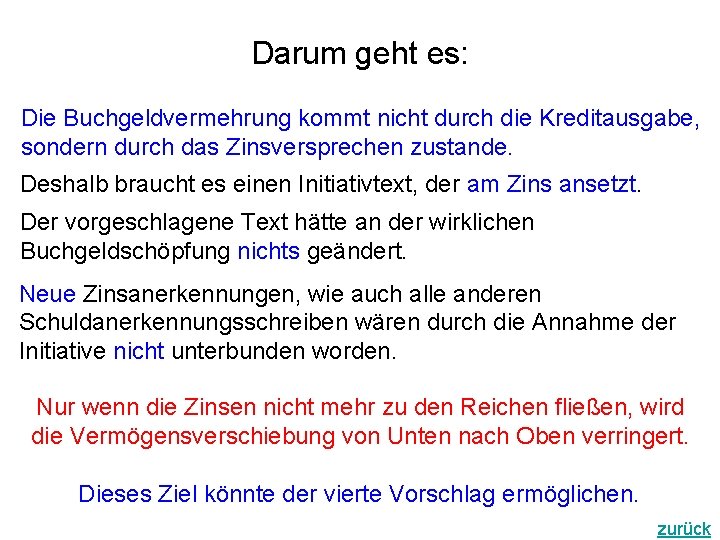 Darum geht es:

Die Buchgeldvermehrung kommt nicht durch die Kreditausgabe, sondern durch das Zinsversprechen zustande.

Deshalb braucht es einen Initiativtext, der am Zins ansetzt.

Der vorgeschlagene Text hätte an der wirklichen Buchgeldschöpfung nichts geändert.

Neue Zinsanerkennungen, wie auch alle anderen Schuldanerkennungsschreiben wären durch die Annahme der Initiative nicht unterbunden worden.

Nur wenn die Zinsen nicht mehr zu den Reichen fließen, wird die Vermögensverschiebung von Unten nach Oben verringert.

Dieses Ziel könnte der vierte Vorschlag ermöglichen.

zurück